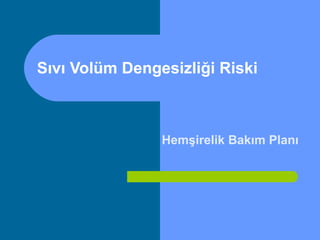 Sıvı Volüm Dengesizliği Riski

Hemşirelik Bakım Planı